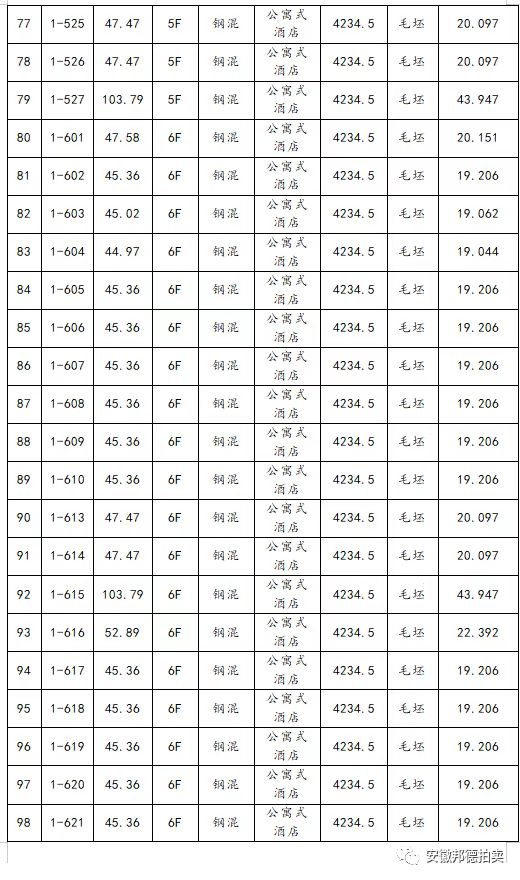 | 77 | 1-525 | 47.47 | 5F | 钢混 | 公寓式酒店 | 4234.5 | 毛坯 | 20.097 |
|---|---|---|---|---|---|---|---|---|
| 78 | 1-526 | 47.47 | 5F | 钢混 | 公寓式酒店 | 4234.5 | 毛坯 | 20.097 |
| 79 | 1-527 | 103.79 | 5F | 钢混 | 公寓式酒店 | 4234.5 | 毛坯 | 43.947 |
| 80 | 1-601 | 47.58 | 6F | 钢混 | 公寓式酒店 | 4234.5 | 毛坯 | 20.151 |
| 81 | 1-602 | 45.36 | 6F | 钢混 | 公寓式酒店 | 4234.5 | 毛坯 | 19.206 |
| 82 | 1-603 | 45.02 | 6F | 钢混 | 公寓式酒店 | 4234.5 | 毛坯 | 19.062 |
| 83 | 1-604 | 44.97 | 6F | 钢混 | 公寓式酒店 | 4234.5 | 毛坯 | 19.044 |
| 84 | 1-605 | 45.36 | 6F | 钢混 | 公寓式酒店 | 4234.5 | 毛坯 | 19.206 |
| 85 | 1-606 | 45.36 | 6F | 钢混 | 公寓式酒店 | 4234.5 | 毛坯 | 19.206 |
| 86 | 1-607 | 45.36 | 6F | 钢混 | 公寓式酒店 | 4234.5 | 毛坯 | 19.206 |
| 87 | 1-608 | 45.36 | 6F | 钢混 | 公寓式酒店 | 4234.5 | 毛坯 | 19.206 |
| 88 | 1-609 | 45.36 | 6F | 钢混 | 公寓式酒店 | 4234.5 | 毛坯 | 19.206 |
| 89 | 1-610 | 45.36 | 6F | 钢混 | 公寓式酒店 | 4234.5 | 毛坯 | 19.206 |
| 90 | 1-613 | 47.47 | 6F | 钢混 | 公寓式酒店 | 4234.5 | 毛坯 | 20.097 |
| 91 | 1-614 | 47.47 | 6F | 钢混 | 公寓式酒店 | 4234.5 | 毛坯 | 20.097 |
| 92 | 1-615 | 103.79 | 6F | 钢混 | 公寓式酒店 | 4234.5 | 毛坯 | 43.947 |
| 93 | 1-616 | 52.89 | 6F | 钢混 | 公寓式酒店 | 4234.5 | 毛坯 | 22.392 |
| 94 | 1-617 | 45.36 | 6F | 钢混 | 公寓式酒店 | 4234.5 | 毛坯 | 19.206 |
| 95 | 1-618 | 45.36 | 6F | 钢混 | 公寓式酒店 | 4234.5 | 毛坯 | 19.206 |
| 96 | 1-619 | 45.36 | 6F | 钢混 | 公寓式酒店 | 4234.5 | 毛坯 | 19.206 |
| 97 | 1-620 | 45.36 | 6F | 钢混 | 公寓式酒店 | 4234.5 | 毛坯 | 19.206 |
| 98 | 1-621 | 45.36 | 6F | 钢混 | 公寓式酒店 | 4234.5 | 毛坯 | 19.206 |

安徽邦德拍卖